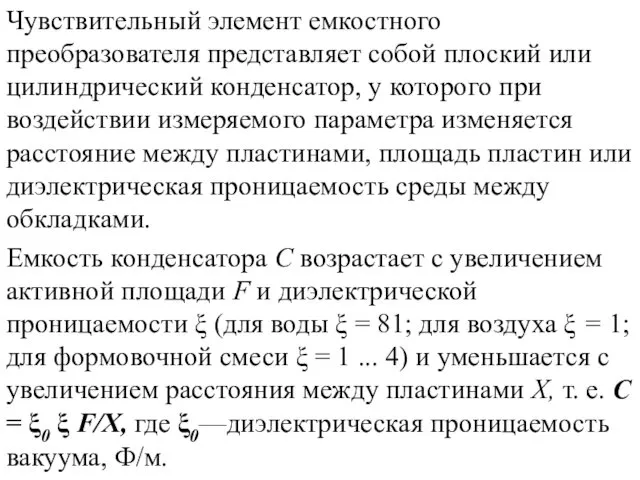 Чувствительный элемент емкостного преобразователя представляет собой плоский или цилиндрический конденсатор, у которого при воздействии измеряемого параметра изменяется расстояние между пластинами, площадь пластин или диэлектрическая проницаемость среды между обкладками.

Емкость конденсатора $C$ возрастает с увеличением активной площади $F$ и диэлектрической проницаемости $\xi$ (для воды $\xi = 81$; для воздуха $\xi = 1$; для формовочной смеси $\xi = 1 ... 4$) и уменьшается с увеличением расстояния между пластинами $X$, т. е. $C = \xi_0 \xi F/X$, где $\xi_0$—диэлектрическая проницаемость вакуума, Ф/м.